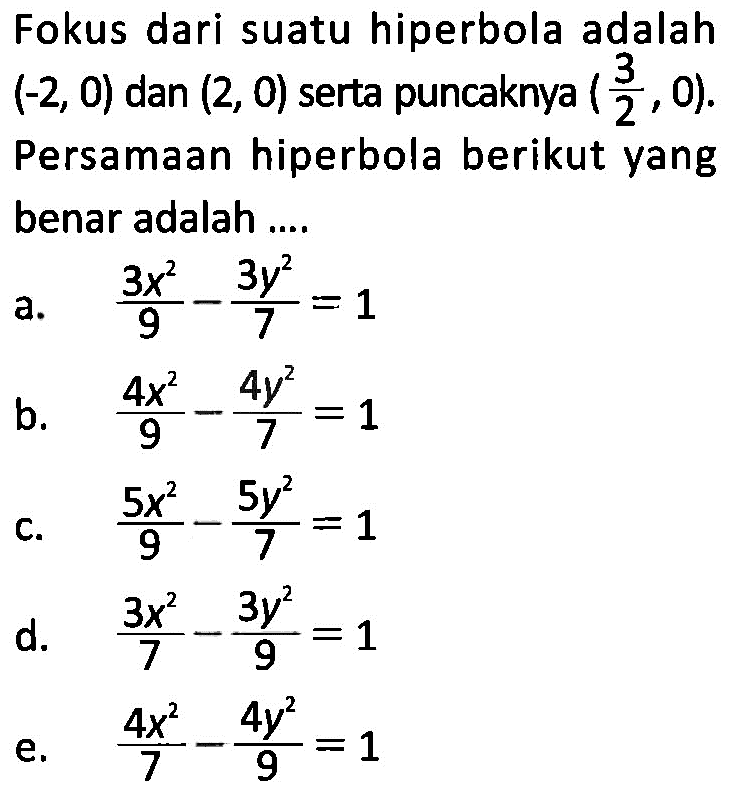 Fokus dari suatu hiperbola adalah (-2, 0) dan (2, 0) serta puncaknya ($\frac{3}{2}$, 0). Persamaan hiperbola berikut yang benar adalah ....

a. $\frac{3x^2}{9} - \frac{3y^2}{7} = 1$

b. $\frac{4x^2}{9} - \frac{4y^2}{7} = 1$

c. $\frac{5x^2}{9} - \frac{5y^2}{7} = 1$

d. $\frac{3x^2}{7} - \frac{3y^2}{9} = 1$

e. $\frac{4x^2}{7} - \frac{4y^2}{9} = 1$